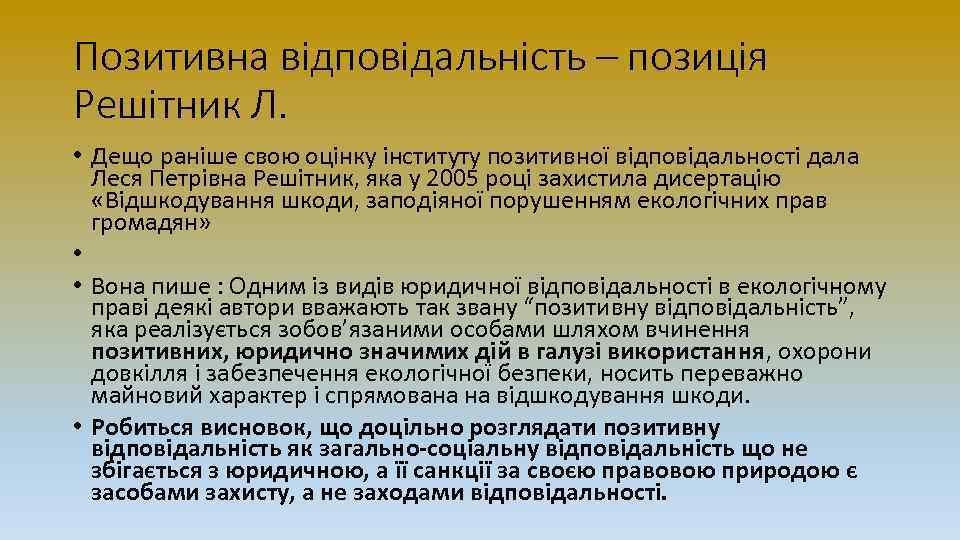 Позитивна відповідальність – позиція Решітник Л.

• Дещо раніше свою оцінку інституту позитивної відповідальності дала Леся Петрівна Решітник, яка у 2005 році захистила дисертацію «Відшкодування шкоди, заподіяної порушенням екологічних прав громадян»

•

• Вона пише : Одним із видів юридичної відповідальності в екологічному праві деякі автори вважають так звану “позитивну відповідальність”, яка реалізується зобов’язаними особами шляхом вчинення позитивних, юридично значимих дій в галузі використання, охорони довкілля і забезпечення екологічної безпеки, носить переважно майновий характер і спрямована на відшкодування шкоди.

• Робиться висновок, що доцільно розглядати позитивну відповідальність як загально-соціальну відповідальність що не збігається з юридичною, а її санкції за своєю правовою природою є засобами захисту, а не заходами відповідальності.